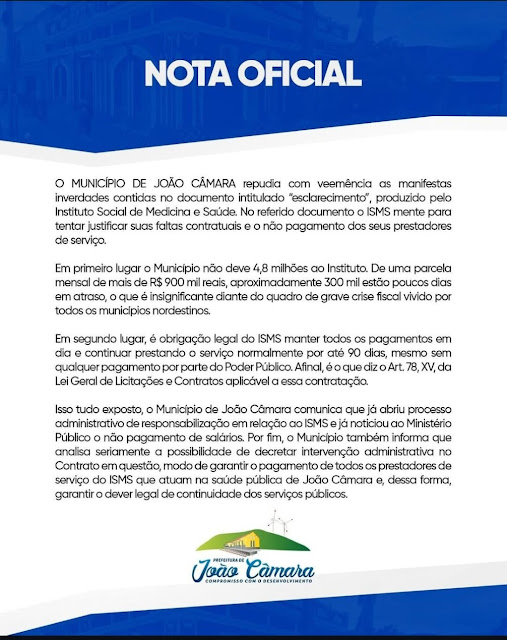 NOTA OFICIAL

O MUNICÍPIO DE JOÃO CÂMARA repudia com veemência as manifestas inverdades contidas no documento intitulado "esclarecimento", produzido pelo Instituto Social de Medicina e Saúde. No referido documento o ISMS mente para tentar justificar suas faltas contratuais e o não pagamento dos seus prestadores de serviço.

Em primeiro lugar o Município não deve 4,8 milhões ao Instituto. De uma parcela mensal de mais de R$ 900 mil reais, aproximadamente 300 mil estão poucos dias em atraso, o que é insignificante diante do quadro de grave crise fiscal vivido por todos os municípios nordestinos.

Em segundo lugar, é obrigação legal do ISMS manter todos os pagamentos em dia e continuar prestando o serviço normalmente por até 90 dias, mesmo sem qualquer pagamento por parte do Poder Público. Afinal, é o que diz o Art. 78, XV, da Lei Geral de Licitações e Contratos aplicável a essa contratação.

Isso tudo exposto, o Município de João Câmara comunica que já abriu processo administrativo de responsabilização em relação ao ISMS e já noticiou ao Ministério Público o não pagamento de salários. Por fim, o Município também informa que analisa seriamente a possibilidade de decretar intervenção administrativa no Contrato em questão, modo de garantir o pagamento de todos os prestadores de serviço do ISMS que atuam na saúde pública de João Câmara e, dessa forma, garantir o dever legal de continuidade dos serviços públicos.

PREFEITURA DE
João Câmara
COMPROMISSO COM O DESENVOLVIMENTO